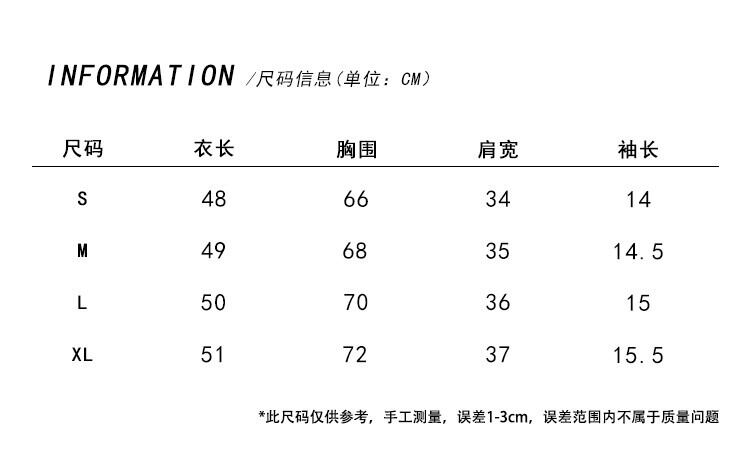 INFORMATION /尺码信息(单位：CM)

| 尺码 | 衣长 | 胸围 | 肩宽 | 袖长 |
|---|---|---|---|---|
| S | 48 | 66 | 34 | 14 |
| M | 49 | 68 | 35 | 14.5 |
| L | 50 | 70 | 36 | 15 |
| XL | 51 | 72 | 37 | 15.5 |

*此尺码仅供参考，手工测量，误差1-3cm，误差范围内不属于质量问题